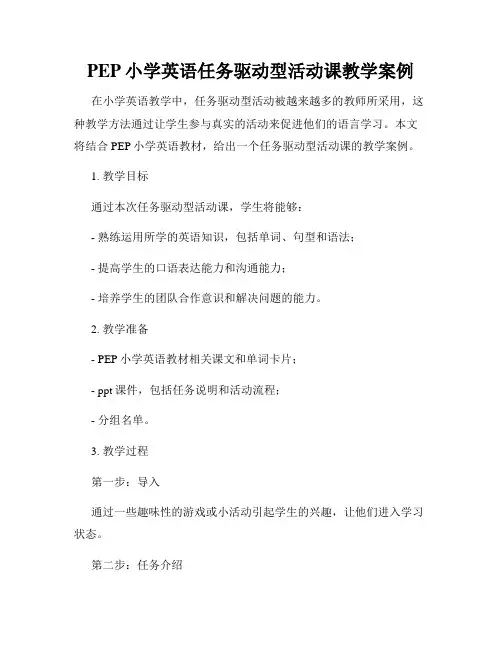 PEP 小学英语任务驱动型活动课教学案例

在小学英语教学中，任务驱动型活动被越来越多的教师所采用，这种教学方法通过让学生参与真实的活动来促进他们的语言学习。本文将结合 PEP 小学英语教材，给出一个任务驱动型活动课的教学案例。

1. 教学目标

通过本次任务驱动型活动课，学生将能够：

- 熟练运用所学的英语知识，包括单词、句型和语法；

- 提高学生的口语表达能力和沟通能力；

- 培养学生的团队合作意识和解决问题的能力。

2. 教学准备

- PEP 小学英语教材相关课文和单词卡片；

- ppt 课件，包括任务说明和活动流程；

- 分组名单。

3. 教学过程

第一步：导入

通过一些趣味性的游戏或小活动引起学生的兴趣，让他们进入学习状态。

第二步：任务介绍